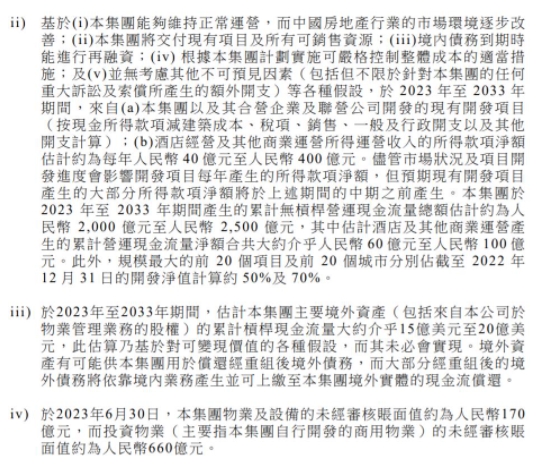 ii) 基於(i)本集團能夠維持正常運營，而中國房地產行業的市場環境逐步改善；(ii)本集團將交付現有項目及所有可銷售資源；(iii)境內債務到期時能進行再融資；(iv) 根據本集團計劃實施可嚴格控制整體成本的適當措施；及(v)並無考慮其他不可預見因素（包括但不限於針對本集團的任何重大訴訟及索償所產生的額外開支）等各種假設，於 2023 年至 2033 年期間，來自(a)本集團以及其合營企業及聯營公司開發的現有開發項目（按現金所得款項減建築成本、稅項、銷售、一般及行政開支以及其他開支計算）；(b)酒店經營及其他商業運營所得運營收入的所得款項淨額估計約為每年人民幣 40 億元至人民幣 400 億元。儘管市場狀況及項目開發進度會影響開發項目每年產生的所得款項淨額，但預期現有開發項目產生的大部分所得款項淨額將於上述期間的中期之前產生。本集團於 2023 年至 2033 年期間產生的累計無槓桿營運現金流量總額估計約為人民幣 2,000 億元至人民幣 2,500 億元，其中估計酒店及其他商業運營產生的累計營運現金流量淨額合共大約介乎人民幣 60 億元至人民幣 100 億元。此外，規模最大的前 20 個項目及前 20 個城市分別佔截至 2022 年 12 月 31 日的開發淨值計算約 50%及 70%。

iii) 於2023年至2033年期間，估計本集團主要境外資產（包括來自本公司於物業管理業務的股權）的累計槓桿現金流量大約介乎15億美元至20億美元，此估算乃基於對可變現價值的各種假設，而其未必會實現。境外資產有可能供本集團用於償還經重組後境外債務，而大部分經重組後的境外債務將依靠境內業務產生並可上繳至本集團境外實體的現金流償還。

iv) 於2023年6月30日，本集團物業及設備的未經審核賬面值約為人民幣170億元，而投資物業（主要指本集團自行開發的商用物業）的未經審核賬面值約為人民幣660億元。